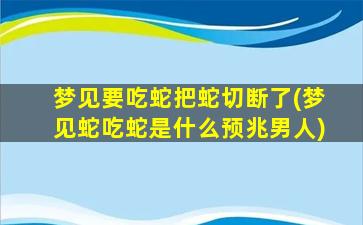 梦见要吃蛇把蛇切断了(梦见蛇吃蛇是什么预兆男人)